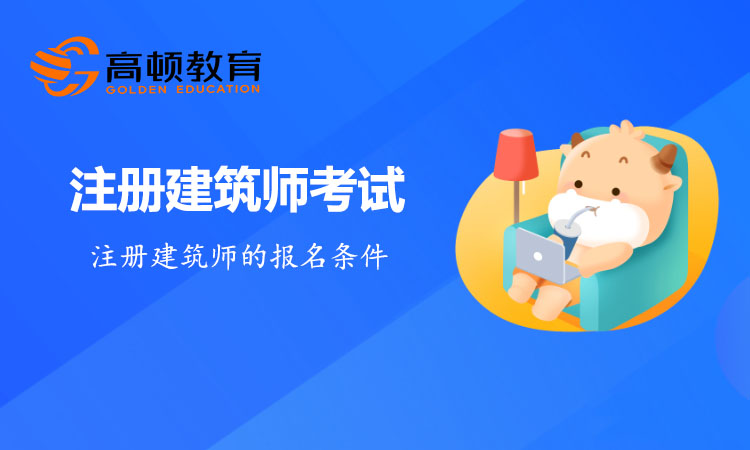 高顿教育
GOLDEN EDUCATION

注册建筑师考试

注册建筑师的报名条件